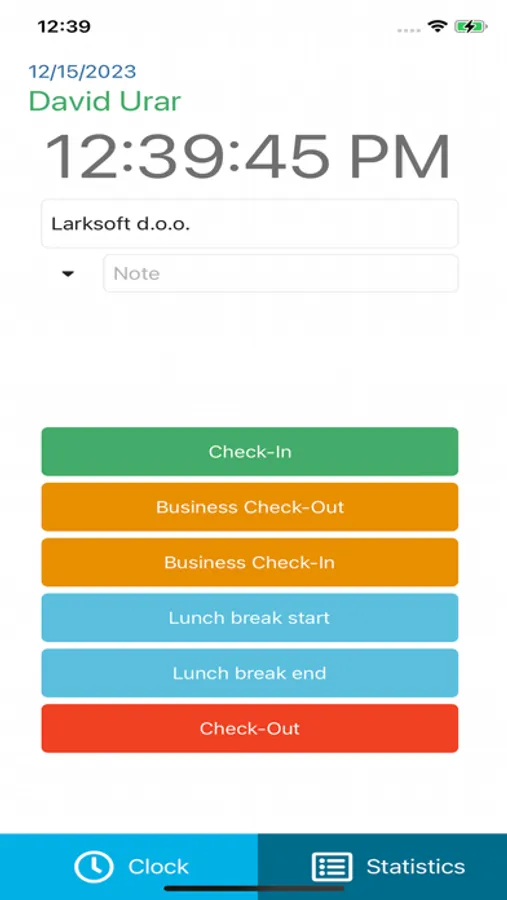 12:39

12/15/2023
David Urar
12:39:45 PM

Larksoft d.o.o.

Note

Check-In
Business Check-Out
Business Check-In
Lunch break start
Lunch break end
Check-Out

Clock
Statistics